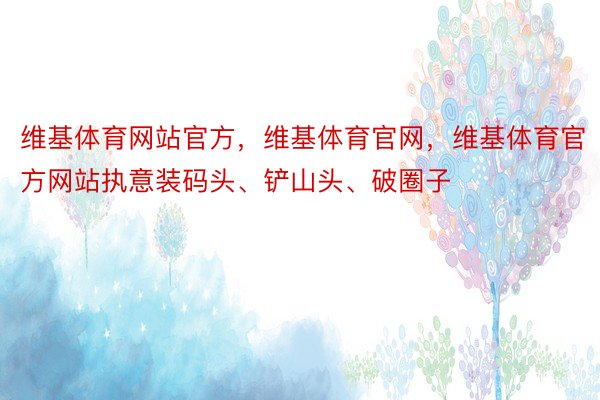 维基体育网站官方，维基体育官网，维基体育官方网站执意装码头、铲山头、破圈子